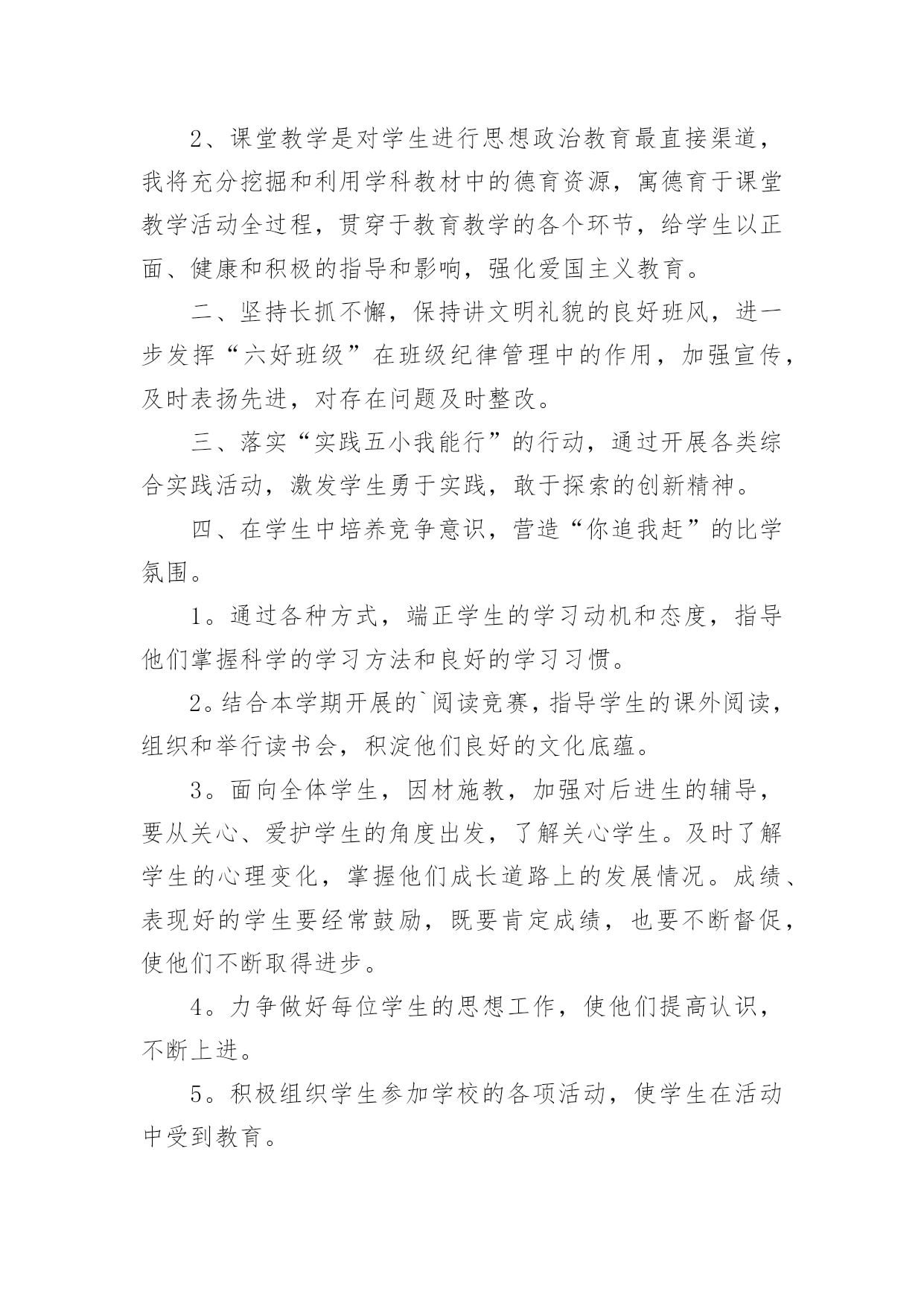 2、课堂教学是对学生进行思想政治教育最直接渠道，我将充分挖掘和利用学科教材中的德育资源，寓德育于课堂教学活动全过程，贯穿于教育教学的各个环节，给学生以正面、健康和积极的指导和影响，强化爱国主义教育。

二、坚持长抓不懈，保持讲文明礼貌的良好班风，进一步发挥“六好班级”在班级纪律管理中的作用，加强宣传，及时表扬先进，对存在问题及时整改。

三、落实“实践五小我能行”的行动，通过开展各类综合实践活动，激发学生勇于实践，敢于探索的创新精神。

四、在学生中培养竞争意识，营造“你追我赶”的比学氛围。

1。通过各种方式，端正学生的学习动机和态度，指导他们掌握科学的学习方法和良好的学习习惯。

2。结合本学期开展的`阅读竞赛，指导学生的课外阅读，组织和举行读书会，积淀他们良好的文化底蕴。

3。面向全体学生，因材施教，加强对后进生的辅导，要从关心、爱护学生的角度出发，了解关心学生。及时了解学生的心理变化，掌握他们成长道路上的发展情况。成绩、表现好的学生要经常鼓励，既要肯定成绩，也要不断督促，使他们不断取得进步。

4。力争做好每位学生的思想工作，使他们提高认识，不断上进。

5。积极组织学生参加学校的各项活动，使学生在活动中受到教育。